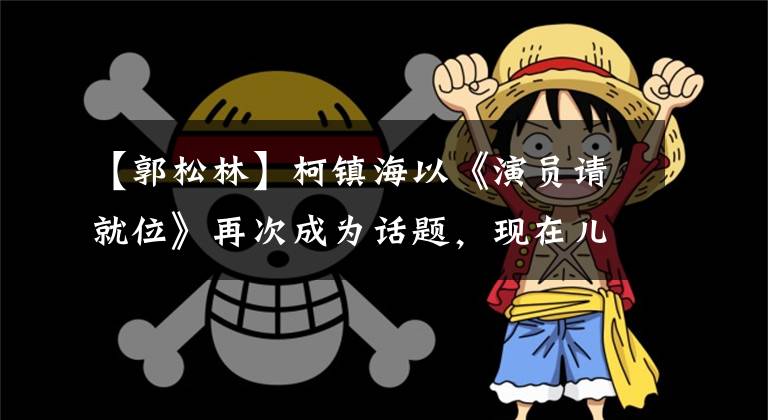 【郭松林】柯镇海以《演员请就位》再次成为话题，现在儿